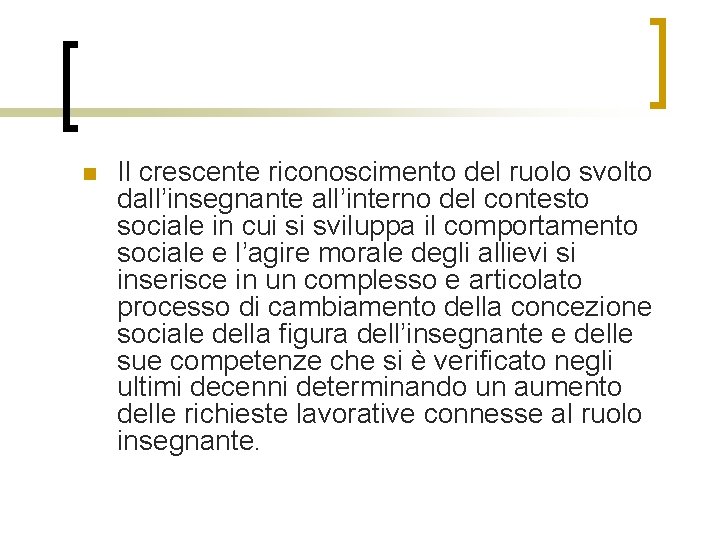 Il crescente riconoscimento del ruolo svolto dall’insegnante all’interno del contesto sociale in cui si sviluppa il comportamento sociale e l’agire morale degli allievi si inserisce in un complesso e articolato processo di cambiamento della concezione sociale della figura dell’insegnante e delle sue competenze che si è verificato negli ultimi decenni determinando un aumento delle richieste lavorative connesse al ruolo insegnante.